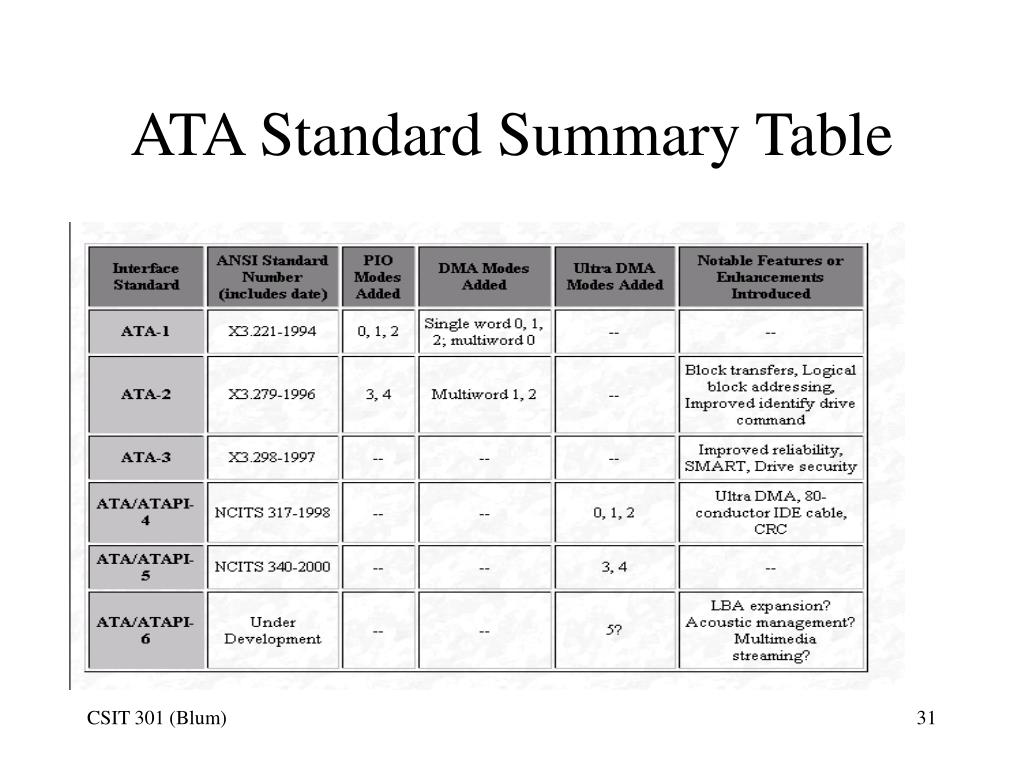 ATA Standard Summary Table

| Interface Standard | ANSI Standard Number (includes date) | PIO Modes Added | DMA Modes Added | Ultra DMA Modes Added | Notable Features or Enhancements Introduced |
|---|---|---|---|---|---|
| ATA-1 | X3.221-1994 | 0, 1, 2 | Single word 0, 1, 2; multiword 0 | -- | -- |
| ATA-2 | X3.279-1996 | 3, 4 | Multiword 1, 2 | -- | Block transfers, Logical block addressing, Improved identify drive command |
| ATA-3 | X3.298-1997 | -- | -- | -- | Improved reliability, SMART, Drive security |
| ATA/ATAPI-4 | NCITS 317-1998 | -- | -- | 0, 1, 2 | Ultra DMA, 80-conductor IDE cable, CRC |
| ATA/ATAPI-5 | NCITS 340-2000 | -- | -- | 3, 4 | -- |
| ATA/ATAPI-6 | Under Development | -- | -- | 5? | LBA expansion? Acoustic management? Multimedia streaming? |

CSIT 301 (Blum)

31